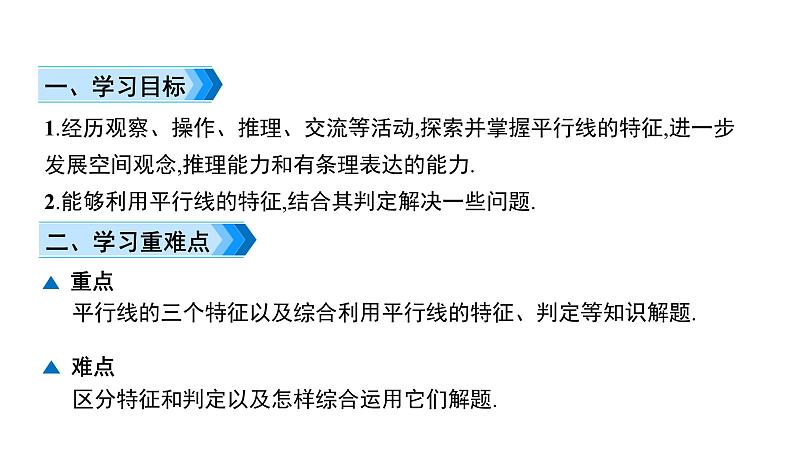 一、学习目标

1.经历观察、操作、推理、交流等活动,探索并掌握平行线的特征,进一步发展空间观念,推理能力和有条理表达的能力.

2.能够利用平行线的特征,结合其判定解决一些问题.

二、学习重难点

▲ 重点

平行线的三个特征以及综合利用平行线的特征、判定等知识解题.

▲ 难点

区分特征和判定以及怎样综合运用它们解题.